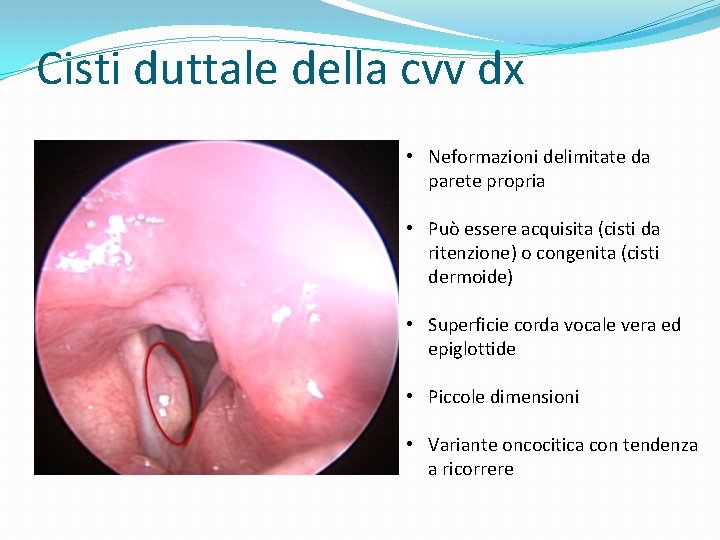 Cisti duttale della cvv dx

• Neformazioni delimitate da parete propria

• Può essere acquisita (cisti da ritenzione) o congenita (cisti dermoide)

• Superficie corda vocale vera ed epiglottide

• Piccole dimensioni

• Variante oncocitica con tendenza a ricorrere